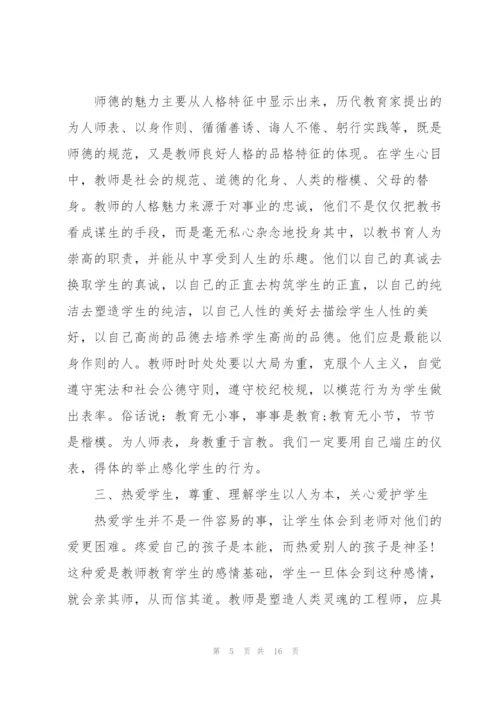 师德的魅力主要从人格特征中显示出来，历代教育家提出的为人师表、以身作则、循循善诱、诲人不倦、躬行实践等，既是师德的规范，又是教师良好人格的品格特征的体现。在学生心目中，教师是社会的规范、道德的化身、人类的楷模、父母的替身。教师的人格魅力来源于对事业的忠诚，他们不是仅仅把教书看成谋生的手段，而是毫无私心杂念地投身其中，以教书育人为崇高的职责，并能从中享受到人生的乐趣。他们以自己的真诚去换取学生的真诚，以自己的正直去构筑学生的正直，以自己的纯洁去塑造学生的纯洁，以自己人性的美好去描绘学生人性的美好，以自己高尚的品德去培养学生高尚的品德。他们应是最能以身作则的人。教师时时处处要以大局为重，克服个人主义，自觉遵守宪法和社会公德守则，遵守校纪校规，以模范行为为学生做出表率。俗话说：教育无小事，事事是教育;教育无小节，节节是楷模。为人师表，身教重于言教。我们一定要用自己端庄的仪表，得体的举止感化学生的行为。

三、热爱学生，尊重、理解学生以人为本，关心爱护学生

热爱学生并不是一件容易的事，让学生体会到老师对他们的爱更困难。疼爱自己的孩子是本能，而热爱别人的孩子是神圣！这种爱是教师教育学生的感情基础，学生一旦体会到这种感情，就会亲其师，从而信其道。教师是塑造人类灵魂的工程师，应具

第 5 页 共 16 页